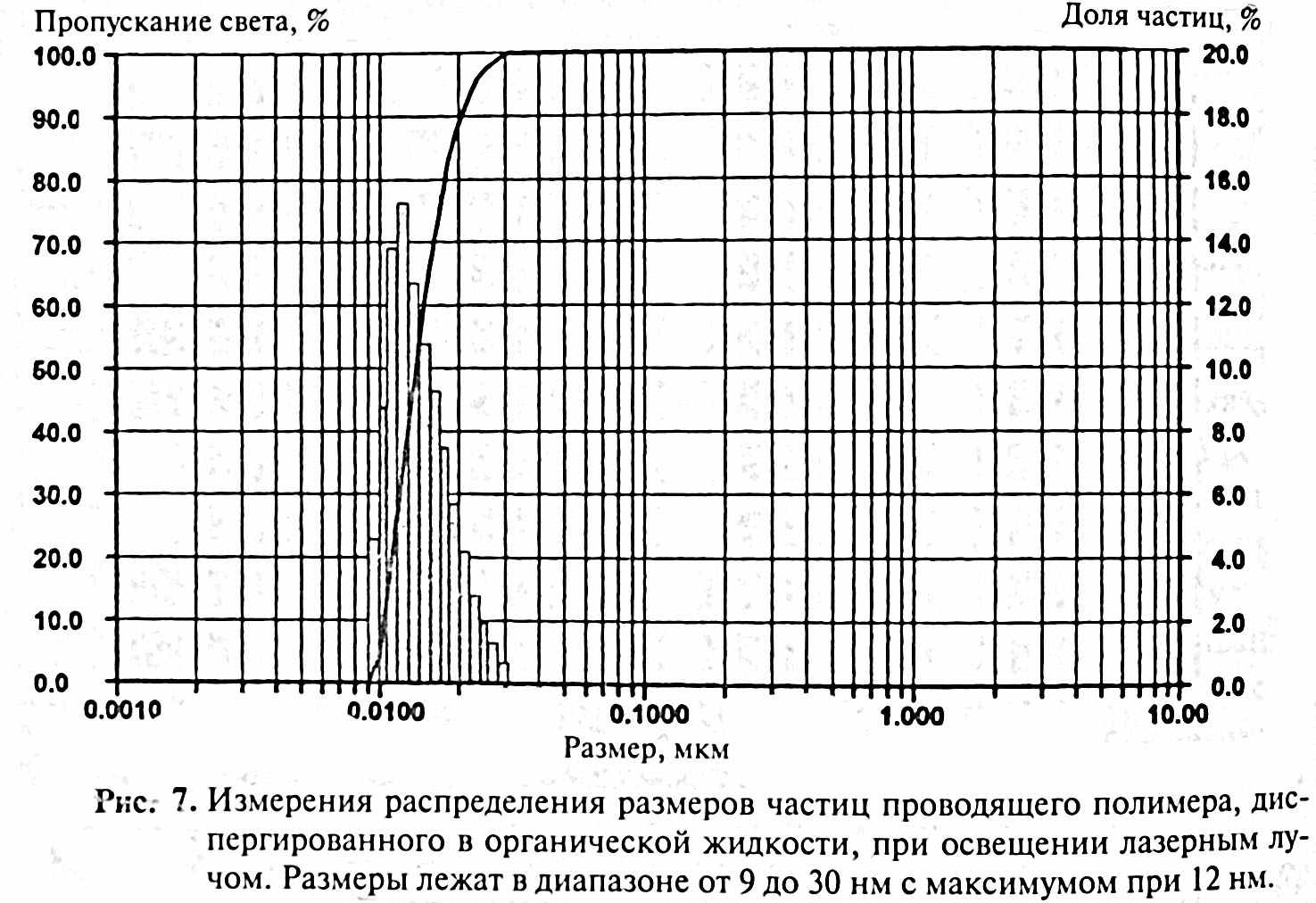 Пропускание света, %

Доля частиц, %

100.0
90.0
80.0
70.0
60.0
50.0
40.0
30.0
20.0
10.0
0.0

20.0
18.0
16.0
14.0
12.0
10.0
8.0
6.0
4.0
2.0
0.0

0.0010
0.0100
0.1000
1.000
10.00

Размер, мкм

Рис. 7. Измерения распределения размеров частиц проводящего полимера, диспергированного в органической жидкости, при освещении лазерным лучом. Размеры лежат в диапазоне от 9 до 30 нм с максимумом при 12 нм.